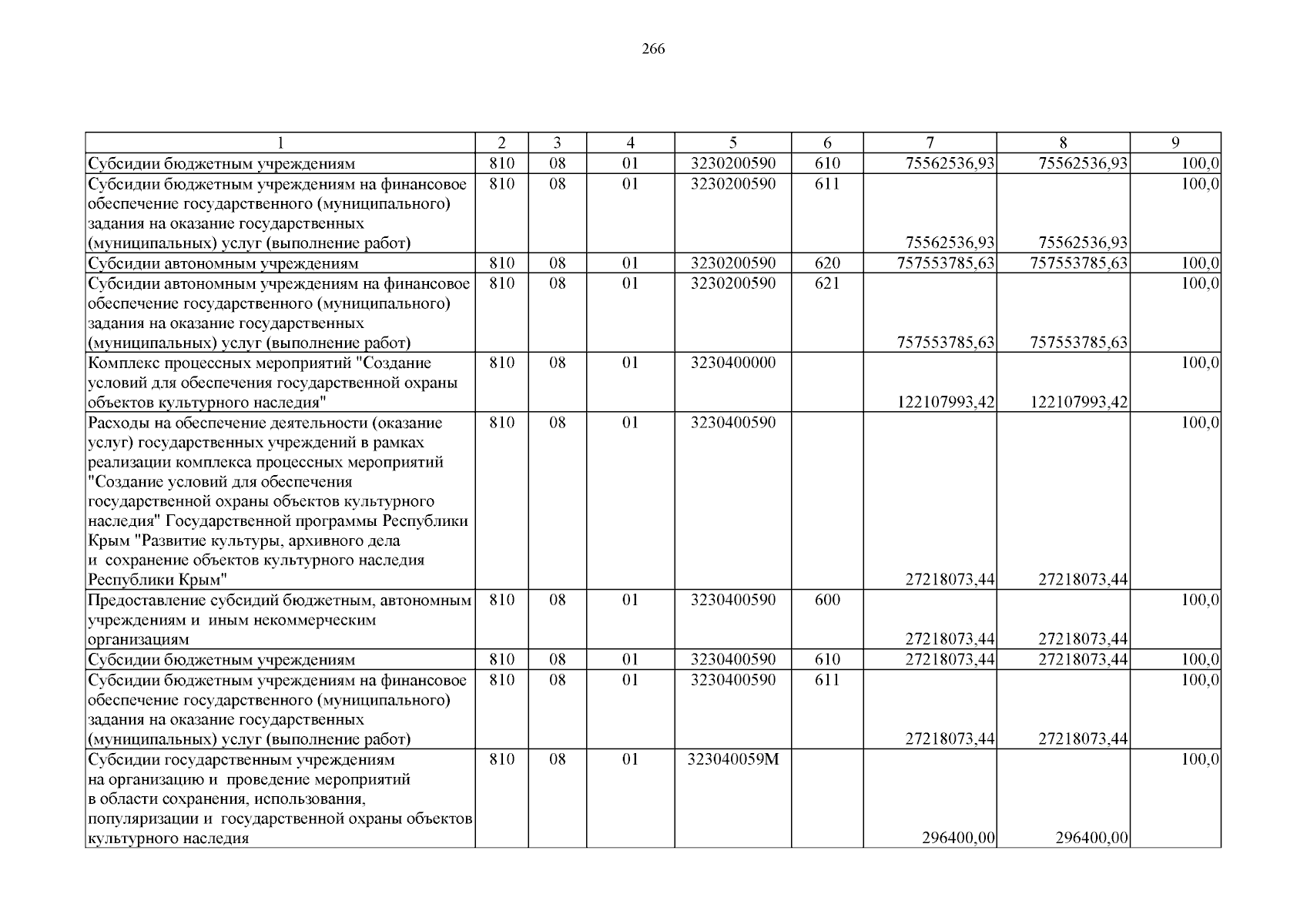 266

| 1 | 2 | 3 | 4 | 5 | 6 | 7 | 8 | 9 |
|---|---|---|---|---|---|---|---|---|
| Субсидии бюджетным учреждениям | 810 | 08 | 01 | 3230200590 | 610 | 75562536,93 | 75562536,93 | 100,0 |
| Субсидии бюджетным учреждениям на финансовое обеспечение государственного (муниципального) задания на оказание государственных (муниципальных) услуг (выполнение работ) | 810 | 08 | 01 | 3230200590 | 611 | 75562536,93 | 75562536,93 | 100,0 |
| Субсидии автономным учреждениям | 810 | 08 | 01 | 3230200590 | 620 | 757553785,63 | 757553785,63 | 100,0 |
| Субсидии автономным учреждениям на финансовое обеспечение государственного (муниципального) задания на оказание государственных (муниципальных) услуг (выполнение работ) | 810 | 08 | 01 | 3230200590 | 621 | 757553785,63 | 757553785,63 | 100,0 |
| Комплекс процессных мероприятий "Создание условий для обеспечения государственной охраны объектов культурного наследия" | 810 | 08 | 01 | 3230400000 | | 122107993,42 | 122107993,42 | 100,0 |
| Расходы на обеспечение деятельности (оказание услуг) государственных учреждений в рамках реализации комплекса процессных мероприятий "Создание условий для обеспечения государственной охраны объектов культурного наследия" Государственной программы Республики Крым "Развитие культуры, архивного дела и сохранение объектов культурного наследия Республики Крым" | 810 | 08 | 01 | 3230400590 | | 27218073,44 | 27218073,44 | 100,0 |
| Предоставление субсидий бюджетным, автономным учреждениям и иным некоммерческим организациям | 810 | 08 | 01 | 3230400590 | 600 | 27218073,44 | 27218073,44 | 100,0 |
| Субсидии бюджетным учреждениям | 810 | 08 | 01 | 3230400590 | 610 | 27218073,44 | 27218073,44 | 100,0 |
| Субсидии бюджетным учреждениям на финансовое обеспечение государственного (муниципального) задания на оказание государственных (муниципальных) услуг (выполнение работ) | 810 | 08 | 01 | 3230400590 | 611 | 27218073,44 | 27218073,44 | 100,0 |
| Субсидии государственным учреждениям на организацию и проведение мероприятий в области сохранения, использования, популяризации и государственной охраны объектов культурного наследия | 810 | 08 | 01 | 323040059М | | 296400,00 | 296400,00 | 100,0 |